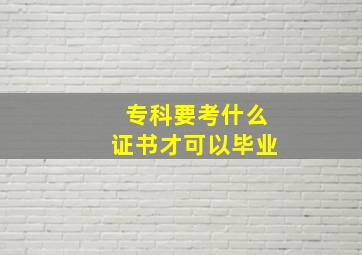 专科要考什么
证书才可以毕业